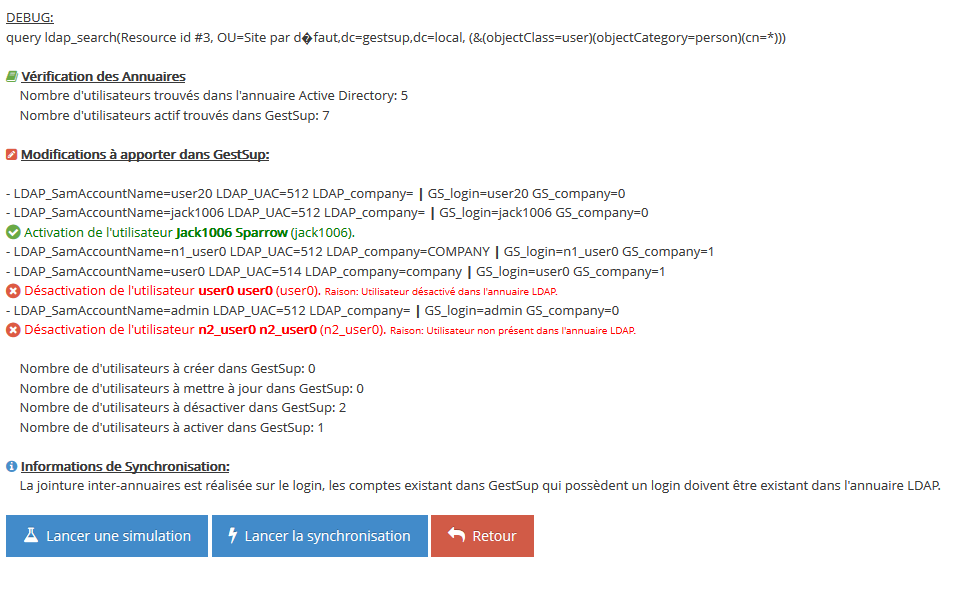 DEBUG:
query ldap_search(Resource id #3, OU=Site par d�faut,dc=gestsup,dc=local, (&(objectClass=user)(objectCategory=person)(cn=*)))

Vérification des Annuaires
Nombre d'utilisateurs trouvés dans l'annuaire Active Directory: 5
Nombre d'utilisateurs actif trouvés dans GestSup: 7

Modifications à apporter dans GestSup:

- LDAP_SamAccountName=user20 LDAP_UAC=512 LDAP_company= | GS_login=user20 GS_company=0
- LDAP_SamAccountName=jack1006 LDAP_UAC=512 LDAP_company= | GS_login=jack1006 GS_company=0
Activation de l'utilisateur Jack1006 Sparrow (jack1006).
- LDAP_SamAccountName=n1_user0 LDAP_UAC=512 LDAP_company=COMPANY | GS_login=n1_user0 GS_company=1
- LDAP_SamAccountName=user0 LDAP_UAC=514 LDAP_company=company | GS_login=user0 GS_company=1
Désactivation de l'utilisateur user0 user0 (user0). Raison: Utilisateur désactivé dans l'annuaire LDAP.
- LDAP_SamAccountName=admin LDAP_UAC=512 LDAP_company= | GS_login=admin GS_company=0
Désactivation de l'utilisateur n2_user0 n2_user0 (n2_user0). Raison: Utilisateur non présent dans l'annuaire LDAP.

Nombre de d'utilisateurs à créer dans GestSup: 0
Nombre de d'utilisateurs à mettre à jour dans GestSup: 0
Nombre de d'utilisateurs à désactiver dans GestSup: 2
Nombre de d'utilisateurs à activer dans GestSup: 1

Informations de Synchronisation:
La jointure inter-annuaires est réalisée sur le login, les comptes existant dans GestSup qui possèdent un login doivent être existant dans l'annuaire LDAP.

Lancer une simulation
Lancer la synchronisation
Retour